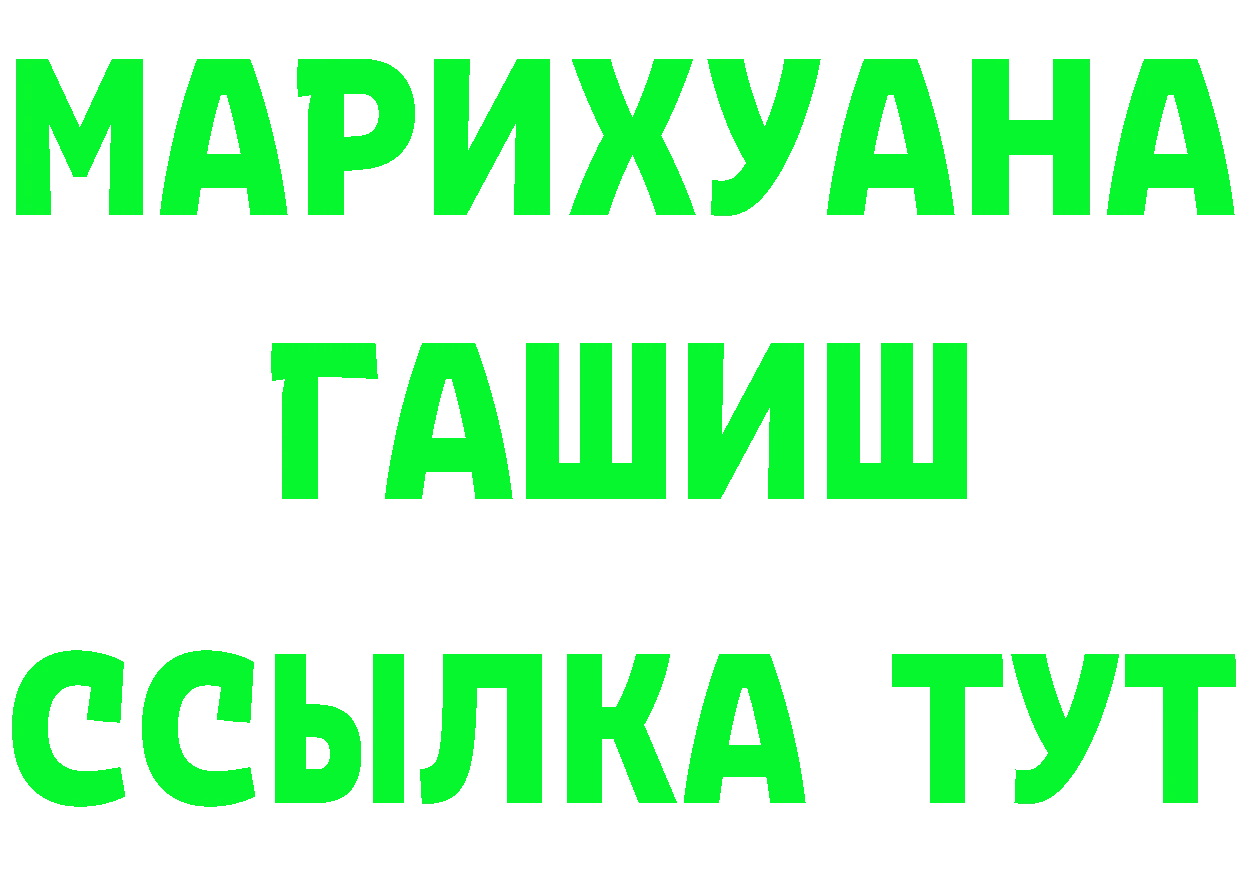 МАРИХУАНА
ГАШИШ
ССЫЛКА ТУТ